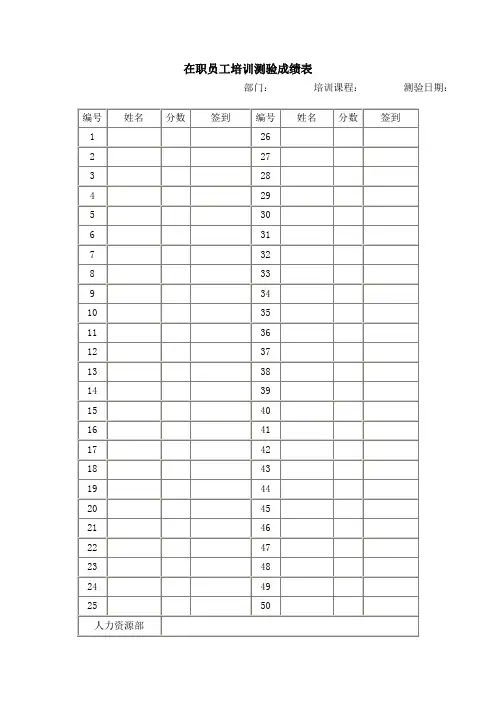 在职员工培训测验成绩表

部门：　　培训课程：　　测验日期：

| 编号 | 姓名 | 分数 | 签到 | 编号 | 姓名 | 分数 | 签到 |
|---|---|---|---|---|---|---|---|
| 1 | | | | 26 | | | |
| 2 | | | | 27 | | | |
| 3 | | | | 28 | | | |
| 4 | | | | 29 | | | |
| 5 | | | | 30 | | | |
| 6 | | | | 31 | | | |
| 7 | | | | 32 | | | |
| 8 | | | | 33 | | | |
| 9 | | | | 34 | | | |
| 10 | | | | 35 | | | |
| 11 | | | | 36 | | | |
| 12 | | | | 37 | | | |
| 13 | | | | 38 | | | |
| 14 | | | | 39 | | | |
| 15 | | | | 40 | | | |
| 16 | | | | 41 | | | |
| 17 | | | | 42 | | | |
| 18 | | | | 43 | | | |
| 19 | | | | 44 | | | |
| 20 | | | | 45 | | | |
| 21 | | | | 46 | | | |
| 22 | | | | 47 | | | |
| 23 | | | | 48 | | | |
| 24 | | | | 49 | | | |
| 25 | | | | 50 | | | |
| 人力资源部 | | | | | | | |